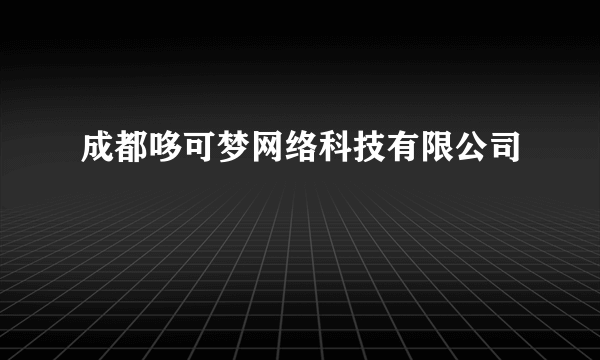 成都哆可梦网络科技有限公司